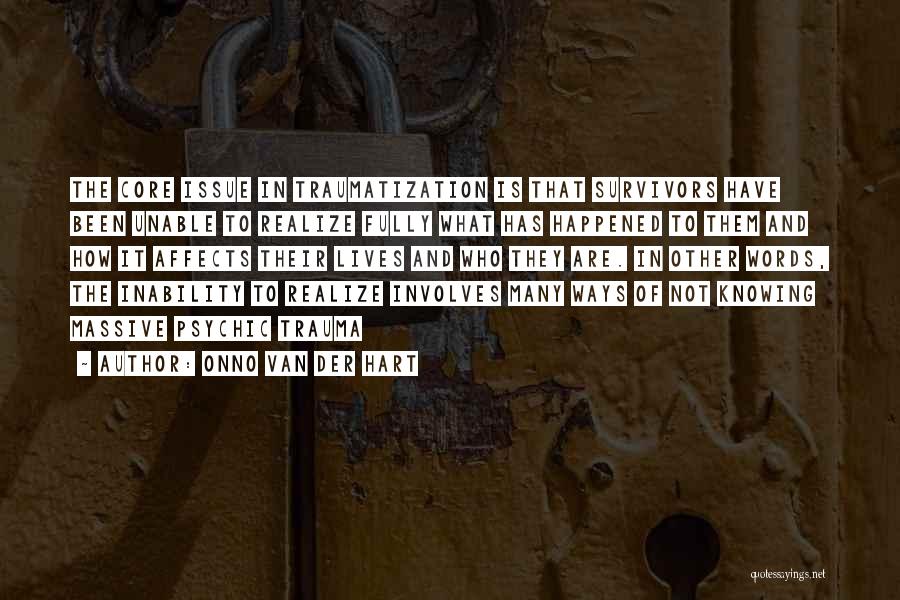 THE CORE ISSUE IN TRAUMATIZATION IS THAT SURVIVORS HAVE BEEN UNABLE TO REALIZE FULLY WHAT HAS HAPPENED TO THEM AND HOW IT AFFECTS THEIR LIVES AND WHO THEY ARE. IN OTHER WORDS, THE INABILITY TO REALIZE INVOLVES MANY WAYS OF NOT KNOWING MASSIVE PSYCHIC TRAUMA

- AUTHOR: ONNO VAN DER HART

quotessayings.net